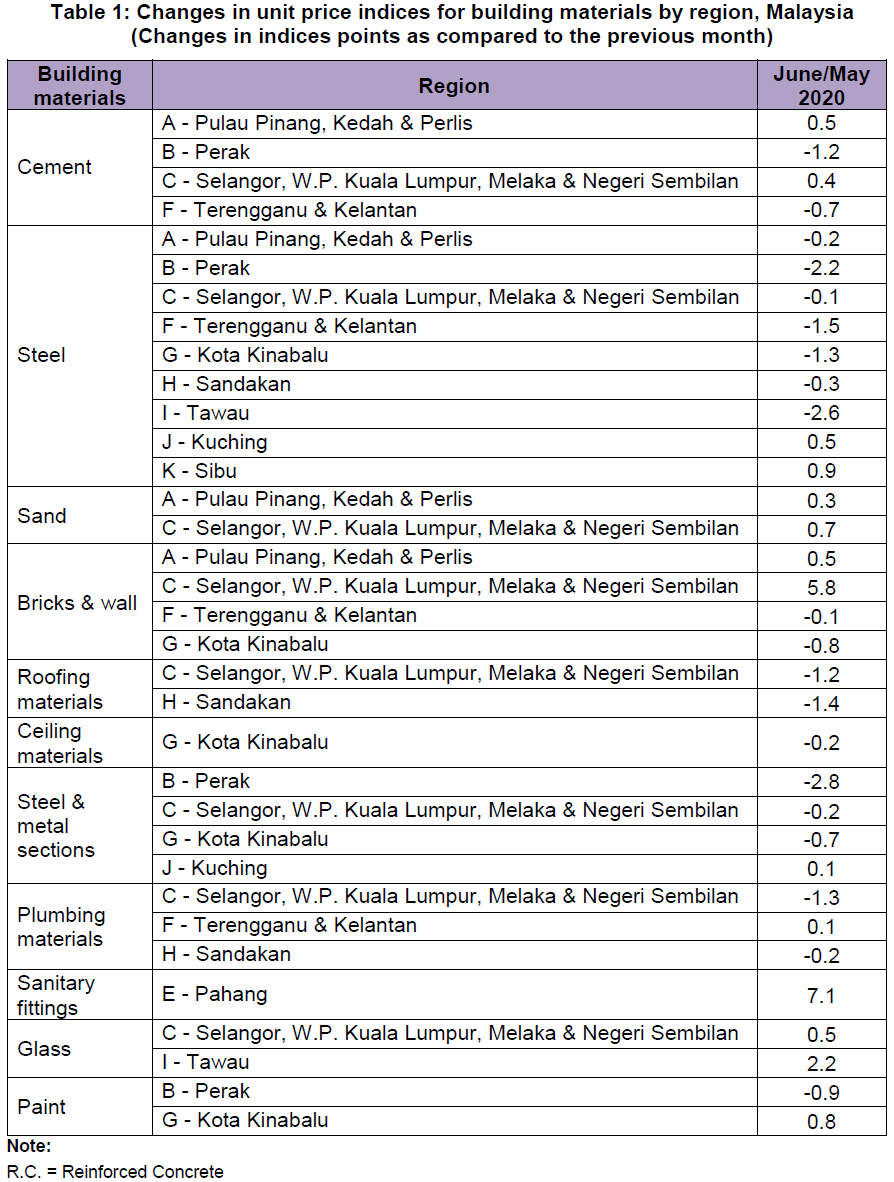 Table 1: Changes in unit price indices for building materials by region, Malaysia
(Changes in indices points as compared to the previous month)

| Building materials | Region | June/May 2020 |
|---|---|---|
| Cement | A - Pulau Pinang, Kedah & Perlis | 0.5 |
| | B - Perak | -1.2 |
| | C - Selangor, W.P. Kuala Lumpur, Melaka & Negeri Sembilan | 0.4 |
| | F - Terengganu & Kelantan | -0.7 |
| Steel | A - Pulau Pinang, Kedah & Perlis | -0.2 |
| | B - Perak | -2.2 |
| | C - Selangor, W.P. Kuala Lumpur, Melaka & Negeri Sembilan | -0.1 |
| | F - Terengganu & Kelantan | -1.5 |
| | G - Kota Kinabalu | -1.3 |
| | H - Sandakan | -0.3 |
| | I - Tawau | -2.6 |
| | J - Kuching | 0.5 |
| | K - Sibu | 0.9 |
| Sand | A - Pulau Pinang, Kedah & Perlis | 0.3 |
| | C - Selangor, W.P. Kuala Lumpur, Melaka & Negeri Sembilan | 0.7 |
| Bricks & wall | A - Pulau Pinang, Kedah & Perlis | 0.5 |
| | C - Selangor, W.P. Kuala Lumpur, Melaka & Negeri Sembilan | 5.8 |
| | F - Terengganu & Kelantan | -0.1 |
| | G - Kota Kinabalu | -0.8 |
| Roofing materials | C - Selangor, W.P. Kuala Lumpur, Melaka & Negeri Sembilan | -1.2 |
| | H - Sandakan | -1.4 |
| Ceiling materials | G - Kota Kinabalu | -0.2 |
| Steel & metal sections | B - Perak | -2.8 |
| | C - Selangor, W.P. Kuala Lumpur, Melaka & Negeri Sembilan | -0.2 |
| | G - Kota Kinabalu | -0.7 |
| | J - Kuching | 0.1 |
| Plumbing materials | C - Selangor, W.P. Kuala Lumpur, Melaka & Negeri Sembilan | -1.3 |
| | F - Terengganu & Kelantan | 0.1 |
| | H - Sandakan | -0.2 |
| Sanitary fittings | E - Pahang | 7.1 |
| Glass | C - Selangor, W.P. Kuala Lumpur, Melaka & Negeri Sembilan | 0.5 |
| | I - Tawau | 2.2 |
| Paint | B - Perak | -0.9 |
| | G - Kota Kinabalu | 0.8 |

Note:
R.C. = Reinforced Concrete